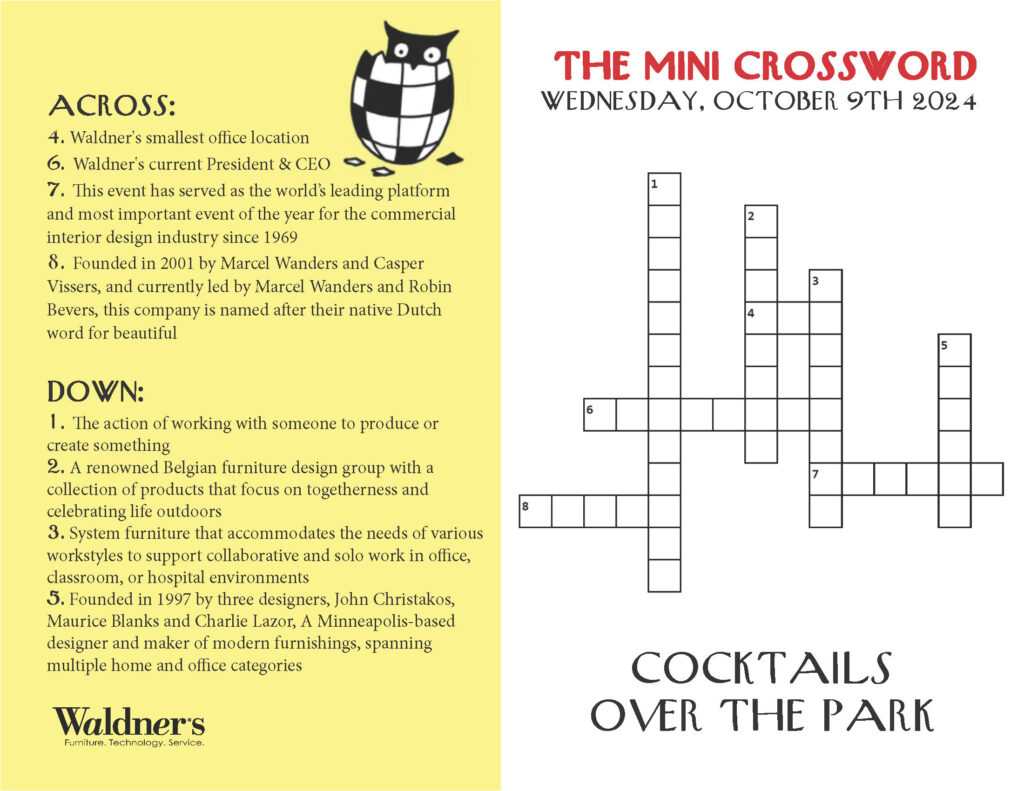 ACROSS:

4. Waldner's smallest office location

6. Waldner's current President & CEO

7. This event has served as the world's leading platform and most important event of the year for the commercial interior design industry since 1969

8. Founded in 2001 by Marcel Wanders and Casper Vissers, and currently led by Marcel Wanders and Robin Bevers, this company is named after their native Dutch word for beautiful

DOWN:

1. The action of working with someone to produce or create something

2. A renowned Belgian furniture design group with a collection of products that focus on togetherness and celebrating life outdoors

3. System furniture that accommodates the needs of various workstyles to support collaborative and solo work in office, classroom, or hospital environments

5. Founded in 1997 by three designers, John Christakos, Maurice Blanks and Charlie Lazor, A Minneapolis-based designer and maker of modern furnishings, spanning multiple home and office categories

Waldner's
Furniture. Technology. Service.

THE MINI CROSSWORD
WEDNESDAY, OCTOBER 9TH 2024

1 2 3 4 5 6 7 8

COCKTAILS OVER THE PARK